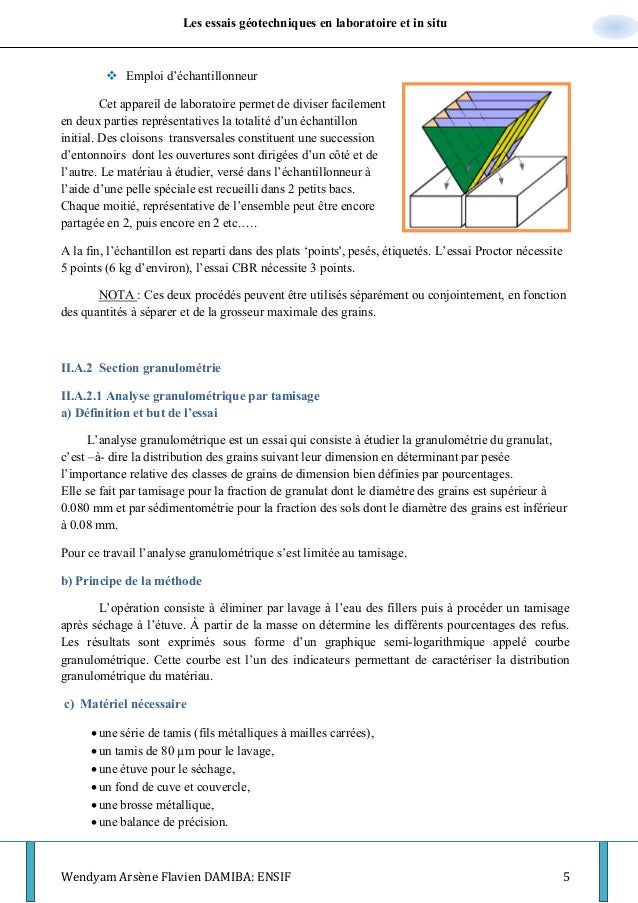 Les essais géotechniques en laboratoire et in situ

❖ Emploi d'échantillonneur

Cet appareil de laboratoire permet de diviser facilement en deux parties représentatives la totalité d'un échantillon initial. Des cloisons transversales constituent une succession d'entonnoirs dont les ouvertures sont dirigées d'un côté et de l'autre. Le matériau à étudier, versé dans l'échantillonneur à l'aide d'une pelle spéciale est recueilli dans 2 petits bacs. Chaque moitié, représentative de l'ensemble peut être encore partagée en 2, puis encore en 2 etc.….

A la fin, l'échantillon est reparti dans des plats 'points', pesés, étiquetés. L'essai Proctor nécessite 5 points (6 kg d'environ), l'essai CBR nécessite 3 points.

NOTA : Ces deux procédés peuvent être utilisés séparément ou conjointement, en fonction des quantités à séparer et de la grosseur maximale des grains.

II.A.2 Section granulométrie

II.A.2.1 Analyse granulométrique par tamisage
a) Définition et but de l'essai

L'analyse granulométrique est un essai qui consiste à étudier la granulométrie du granulat, c'est –à- dire la distribution des grains suivant leur dimension en déterminant par pesée l'importance relative des classes de grains de dimension bien définies par pourcentages.
Elle se fait par tamisage pour la fraction de granulat dont le diamètre des grains est supérieur à 0.080 mm et par sédimentométrie pour la fraction des sols dont le diamètre des grains est inférieur à 0.08 mm.

Pour ce travail l'analyse granulométrique s'est limitée au tamisage.

b) Principe de la méthode

L'opération consiste à éliminer par lavage à l'eau des fillers puis à procéder un tamisage après séchage à l'étuve. À partir de la masse on détermine les différents pourcentages des refus. Les résultats sont exprimés sous forme d'un graphique semi-logarithmique appelé courbe granulométrique. Cette courbe est l'un des indicateurs permettant de caractériser la distribution granulométrique du matériau.

c) Matériel nécessaire

• une série de tamis (fils métalliques à mailles carrées),
• un tamis de 80 µm pour le lavage,
• une étuve pour le séchage,
• un fond de cuve et couvercle,
• une brosse métallique,
• une balance de précision.

Wendyam Arsène Flavien DAMIBA: ENSIF

5